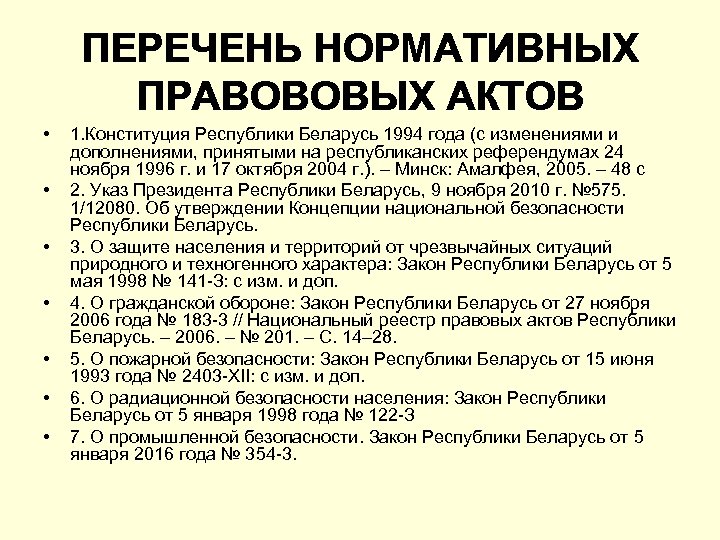 ПЕРЕЧЕНЬ НОРМАТИВНЫХ ПРАВОВОВЫХ АКТОВ

• 1.Конституция Республики Беларусь 1994 года (с изменениями и дополнениями, принятыми на республиканских референдумах 24 ноября 1996 г. и 17 октября 2004 г.). – Минск: Амалфея, 2005. – 48 с

• 2. Указ Президента Республики Беларусь, 9 ноября 2010 г. №575. 1/12080. Об утверждении Концепции национальной безопасности Республики Беларусь.

• 3. О защите населения и территорий от чрезвычайных ситуаций природного и техногенного характера: Закон Республики Беларусь от 5 мая 1998 № 141-З: с изм. и доп.

• 4. О гражданской обороне: Закон Республики Беларусь от 27 ноября 2006 года № 183-З // Национальный реестр правовых актов Республики Беларусь. – 2006. – № 201. – С. 14–28.

• 5. О пожарной безопасности: Закон Республики Беларусь от 15 июня 1993 года № 2403-XII: с изм. и доп.

• 6. О радиационной безопасности населения: Закон Республики Беларусь от 5 января 1998 года № 122-З

• 7. О промышленной безопасности. Закон Республики Беларусь от 5 января 2016 года № 354-З.